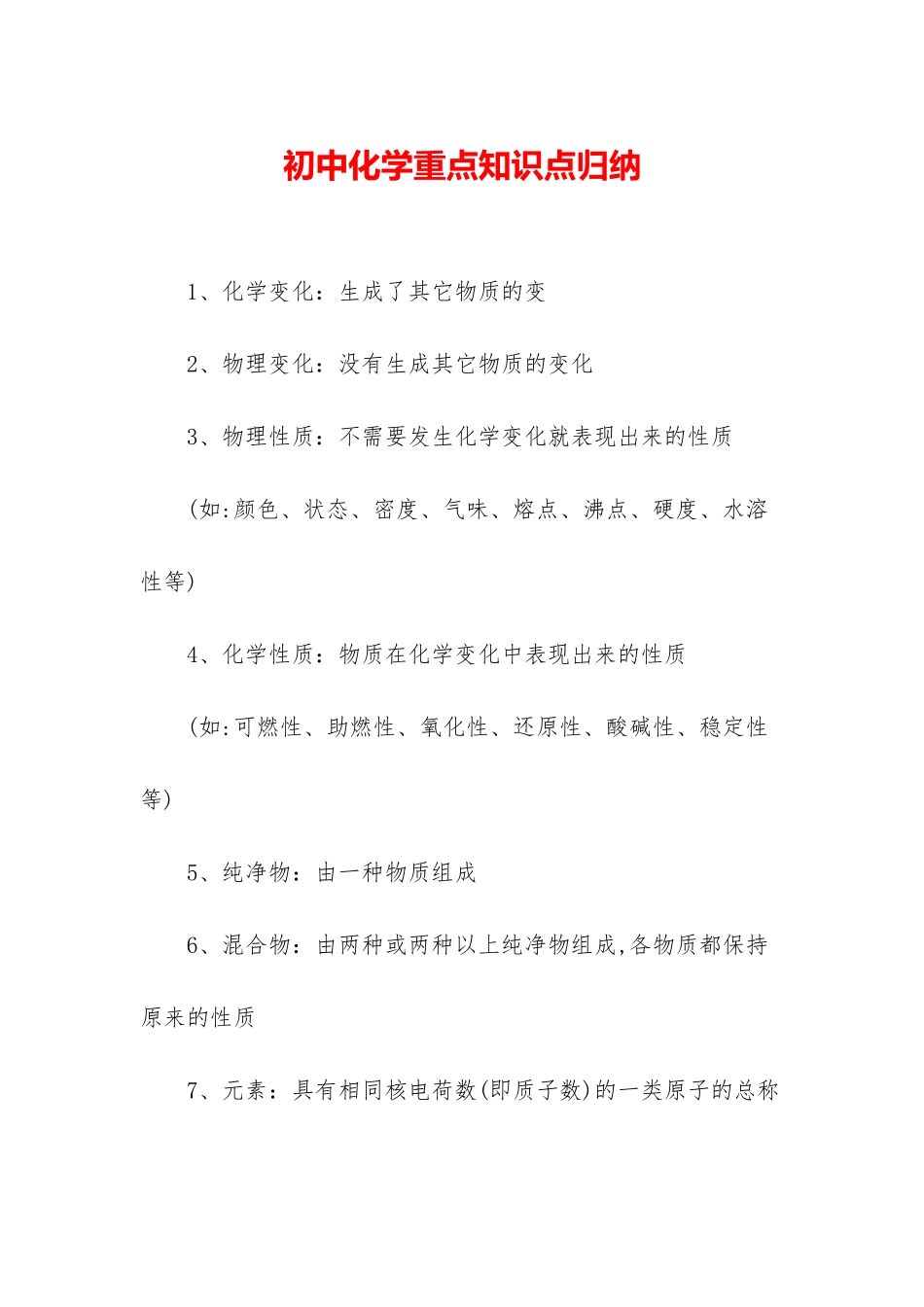 初中化学重点知识点归纳

1、化学变化：生成了其它物质的变

2、物理变化：没有生成其它物质的变化

3、物理性质：不需要发生化学变化就表现出来的性质

(如:颜色、状态、密度、气味、熔点、沸点、硬度、水溶性等)

4、化学性质：物质在化学变化中表现出来的性质

(如:可燃性、助燃性、氧化性、还原性、酸碱性、稳定性等)

5、纯净物：由一种物质组成

6、混合物：由两种或两种以上纯净物组成,各物质都保持原来的性质

7、元素：具有相同核电荷数(即质子数)的一类原子的总称